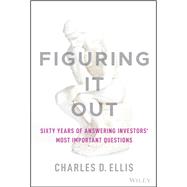 FIGURING
IT
OUT

SIXTY YEARS OF ANSWERING INVESTORS' MOST IMPORTANT QUESTIONS

CHARLES D. ELLIS

WILEY